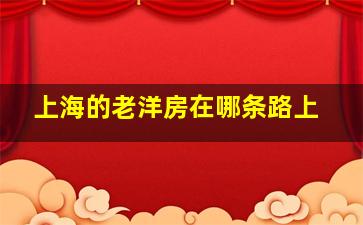 上海的老洋房在哪条路上